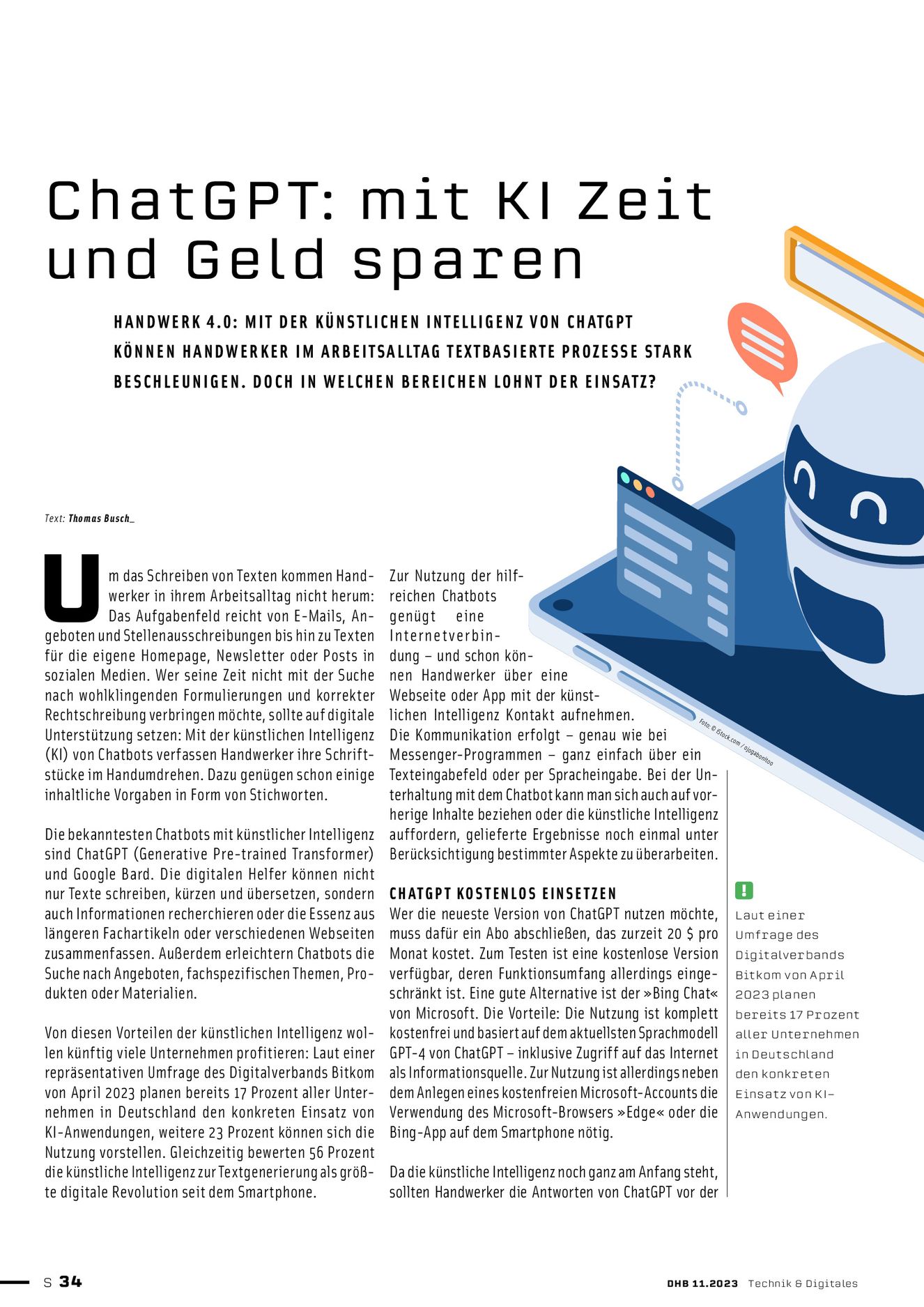 ChatGPT: mit KI Zeit und Geld sparen

HANDWERK 4.0: MIT DER KÜNSTLICHEN INTELLIGENZ VON CHATGPT KÖNNEN HANDWERKER IM ARBEITSALLTAG TEXTBASIERTE PROZESSE STARK BESCHLEUNIGEN. DOCH IN WELCHEN BEREICHEN LOHNT DER EINSATZ?

Text: Thomas Busch_

Um das Schreiben von Texten kommen Handwerker in ihrem Arbeitsalltag nicht herum: Das Aufgabenfeld reicht von E-Mails, Angeboten und Stellenausschreibungen bis hin zu Texten für die eigene Homepage, Newsletter oder Posts in sozialen Medien. Wer seine Zeit nicht mit der Suche nach wohlklingenden Formulierungen und korrekter Rechtschreibung verbringen möchte, sollte auf digitale Unterstützung setzen: Mit der künstlichen Intelligenz (KI) von Chatbots verfassen Handwerker ihre Schriftstücke im Handumdrehen. Dazu genügen schon einige inhaltliche Vorgaben in Form von Stichworten.

Die bekanntesten Chatbots mit künstlicher Intelligenz sind ChatGPT (Generative Pre-trained Transformer) und Google Bard. Die digitalen Helfer können nicht nur Texte schreiben, kürzen und übersetzen, sondern auch Informationen recherchieren oder die Essenz aus längeren Fachartikeln oder verschiedenen Webseiten zusammenfassen. Außerdem erleichtern Chatbots die Suche nach Angeboten, fachspezifischen Themen, Produkten oder Materialien.

Von diesen Vorteilen der künstlichen Intelligenz wollen künftig viele Unternehmen profitieren: Laut einer repräsentativen Umfrage des Digitalverbands Bitkom von April 2023 planen bereits 17 Prozent aller Unternehmen in Deutschland den konkreten Einsatz von KI-Anwendungen, weitere 23 Prozent können sich die Nutzung vorstellen. Gleichzeitig bewerten 56 Prozent die künstliche Intelligenz zur Textgenerierung als größte digitale Revolution seit dem Smartphone.

Zur Nutzung der hilfreichen Chatbots genügt eine Internetverbindung – und schon können Handwerker über eine Webseite oder App mit der künstlichen Intelligenz Kontakt aufnehmen. Die Kommunikation erfolgt – genau wie bei Messenger-Programmen – ganz einfach über ein Texteingabefeld oder per Spracheingabe. Bei der Unterhaltung mit dem Chatbot kann man sich auch auf vorherige Inhalte beziehen oder die künstliche Intelligenz auffordern, gelieferte Ergebnisse noch einmal unter Berücksichtigung bestimmter Aspekte zu überarbeiten.

CHATGPT KOSTENLOS EINSETZEN
Wer die neueste Version von ChatGPT nutzen möchte, muss dafür ein Abo abschließen, das zurzeit 20 $ pro Monat kostet. Zum Testen ist eine kostenlose Version verfügbar, deren Funktionsumfang allerdings eingeschränkt ist. Eine gute Alternative ist der »Bing Chat« von Microsoft. Die Vorteile: Die Nutzung ist komplett kostenfrei und basiert auf dem aktuellsten Sprachmodell GPT-4 von ChatGPT – inklusive Zugriff auf das Internet als Informationsquelle. Zur Nutzung ist allerdings neben dem Anlegen eines kostenfreien Microsoft-Accounts die Verwendung des Microsoft-Browsers »Edge« oder die Bing-App auf dem Smartphone nötig.

Da die künstliche Intelligenz noch ganz am Anfang steht, sollten Handwerker die Antworten von ChatGPT vor der

Foto: © iStock.com / ojogabonitoo

!
Laut einer Umfrage des Digitalverbands Bitkom von April 2023 planen bereits 17 Prozent aller Unternehmen in Deutschland den konkreten Einsatz von KI-Anwendungen.

S 34

DHB 11.2023 Technik & Digitales